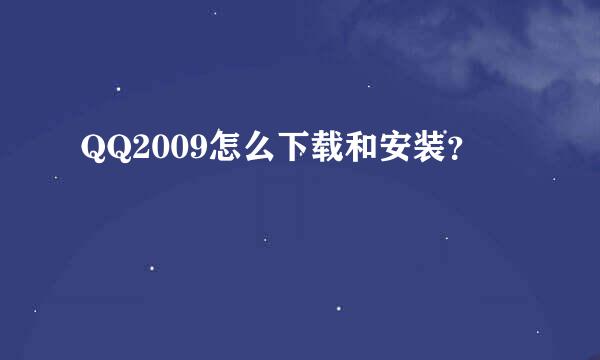 QQ2009怎么下载和安装?